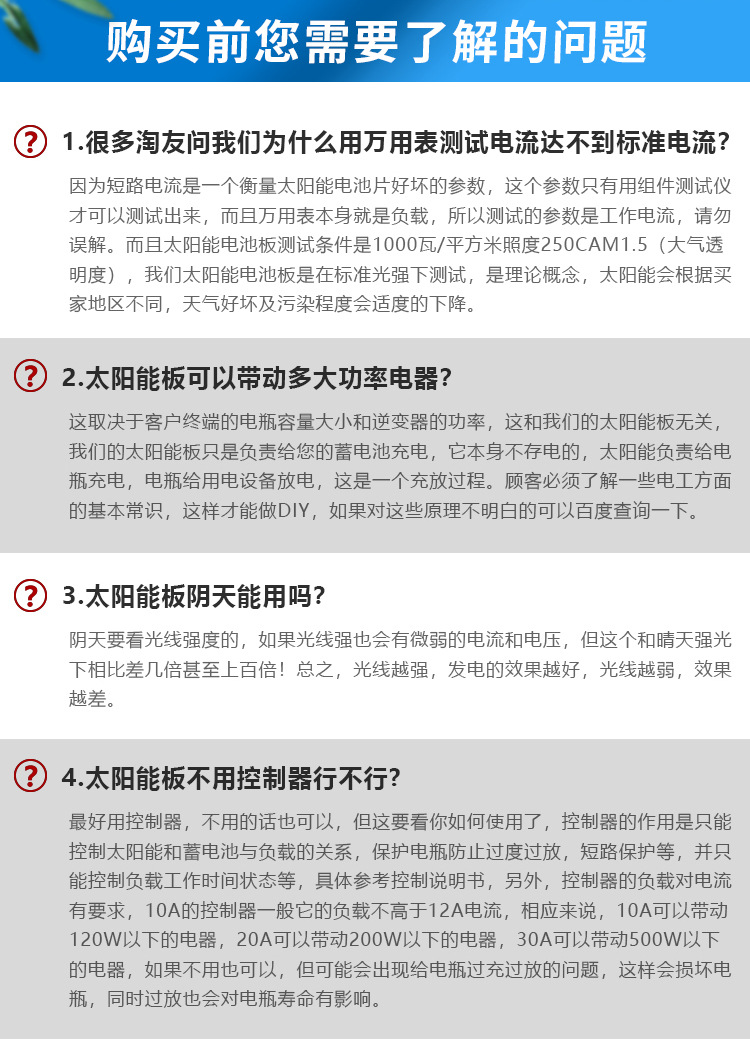 购买前您需要了解的问题

? 1.很多淘友问我们为什么用万用表测试电流达不到标准电流?

因为短路电流是一个衡量太阳能电池片好坏的参数，这个参数只有用组件测试仪才可以测试出来，而且万用表本身就是负载，所以测试的参数是工作电流，请勿误解。而且太阳能电池板测试条件是1000瓦/平方米照度250CAM1.5（大气透明度），我们太阳能电池板是在标准光强下测试，是理论概念，太阳能会根据买家地区不同，天气好坏及污染程度会适度的下降。

? 2.太阳能板可以带动多大功率电器?

这取决于客户终端的电瓶容量大小和逆变器的功率，这和我们的太阳能板无关，我们的太阳能板只是负责给您的蓄电池充电，它本身不存电的，太阳能负责给电瓶充电，电瓶给用电设备放电，这是一个充放过程。顾客必须了解一些电工方面的基本常识，这样才能做DIY，如果对这些原理不明白的可以百度查询一下。

? 3.太阳能板阴天能用吗?

阴天要看光线强度的，如果光线强也会有微弱的电流和电压，但这个和晴天强光下相比差几倍甚至上百倍！总之，光线越强，发电的效果越好，光线越弱，效果越差。

? 4.太阳能板不用控制器行不行?

最好用控制器，不用的话也可以，但这要看你如何使用了，控制器的作用是只能控制太阳能和蓄电池与负载的关系，保护电瓶防止过度过放，短路保护等，并只能控制负载工作时间状态等，具体参考控制说明书，另外，控制器的负载对电流有要求，10A的控制器一般它的负载不高于12A电流，相应来说，10A可以带动120W以下的电器，20A可以带动200W以下的电器，30A可以带动500W以下的电器，如果不用也可以，但可能会出现给电瓶过充过放的问题，这样会损坏电瓶，同时过放也会对电瓶寿命有影响。